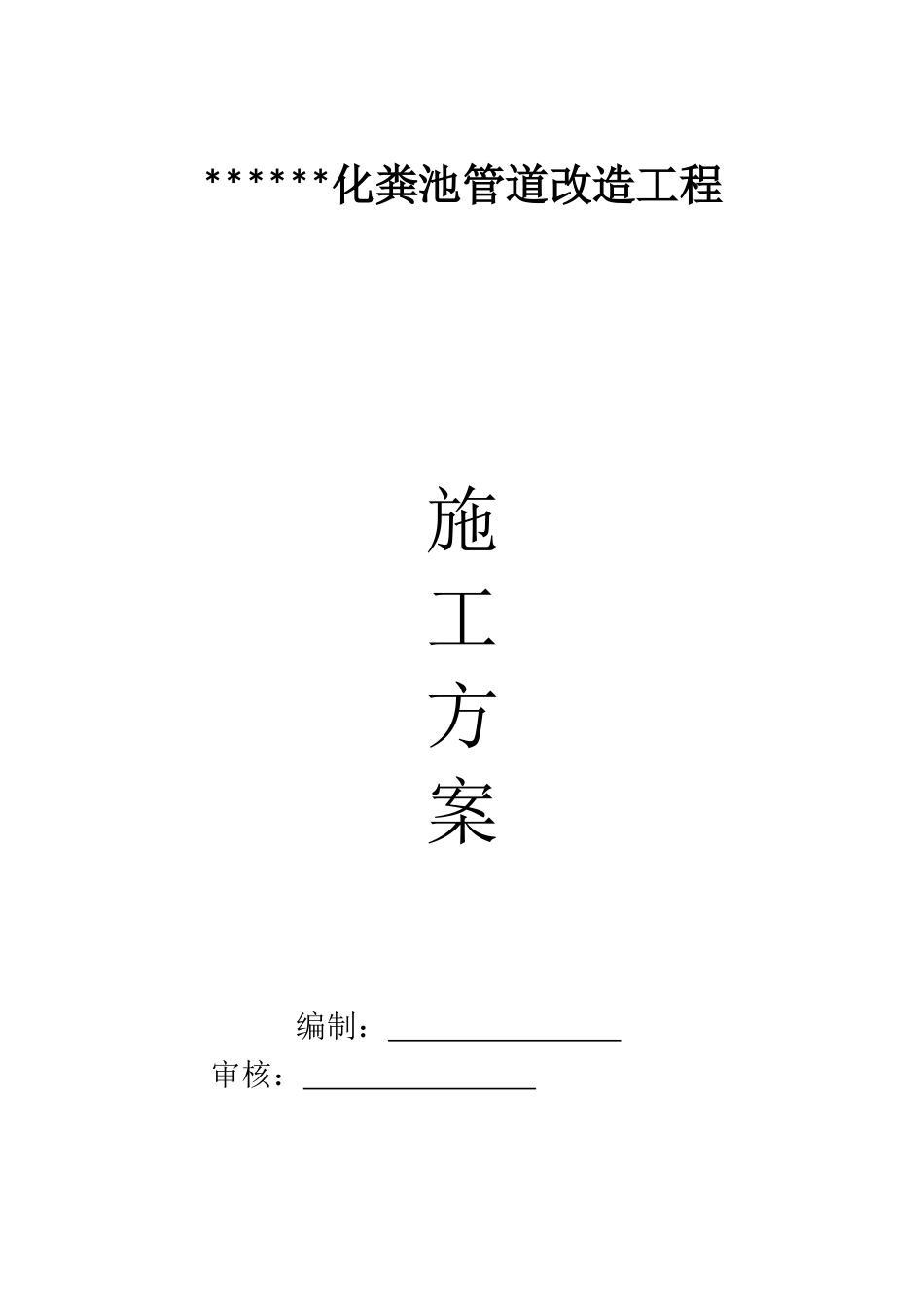 ******化粪池管道改造工程

施
工
方
案

编制：________________

审核：________________